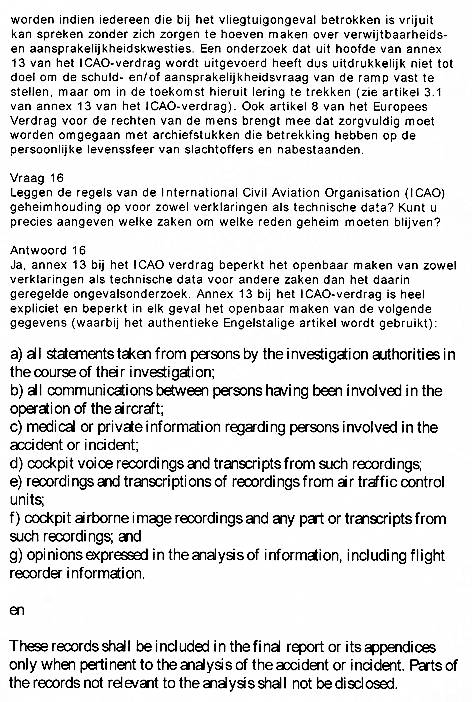 worden indien iedereen die bij het vliegtuigongeval betrokken is vrijuit kan spreken zonder zich zorgen te hoeven maken over verwijtbaarheids- en aansprakelijkheidskwesties. Een onderzoek dat uit hoofde van annex 13 van het ICAO-verdrag wordt uitgevoerd heeft dus uitdrukkelijk niet tot doel om de schuld- en/of aansprakelijkheidsvraag van de ramp vast te stellen, maar om in de toekomst hieruit lering te trekken (zie artikel 3.1 van annex 13 van het ICAO-verdrag). Ook artikel 8 van het Europees Verdrag voor de rechten van de mens brengt mee dat zorgvuldig moet worden omgegaan met archiefstukken die betrekking hebben op de persoonlijke levenssfeer van slachtoffers en nabestaanden.

Vraag 16
Leggen de regels van de International Civil Aviation Organisation (ICAO) geheimhouding op voor zowel verklaringen als technische data? Kunt u precies aangeven welke zaken om welke reden geheim moeten blijven?

Antwoord 16
Ja, annex 13 bij het ICAO verdrag beperkt het openbaar maken van zowel verklaringen als technische data voor andere zaken dan het daarin geregelde ongevalsonderzoek. Annex 13 bij het ICAO-verdrag is heel expliciet en beperkt in elk geval het openbaar maken van de volgende gegevens (waarbij het authentieke Engelstalige artikel wordt gebruikt):

a) all statements taken from persons by the investigation authorities in the course of their investigation;
b) all communications between persons having been involved in the operation of the aircraft;
c) medical or private information regarding persons involved in the accident or incident;
d) cockpit voice recordings and transcripts from such recordings;
e) recordings and transcriptions of recordings from air traffic control units;
f) cockpit airborne image recordings and any part or transcripts from such recordings; and
g) opinions expressed in the analysis of information, including flight recorder information.

en

These records shall be included in the final report or its appendices only when pertinent to the analysis of the accident or incident. Parts of the records not relevant to the analysis shall not be disclosed.